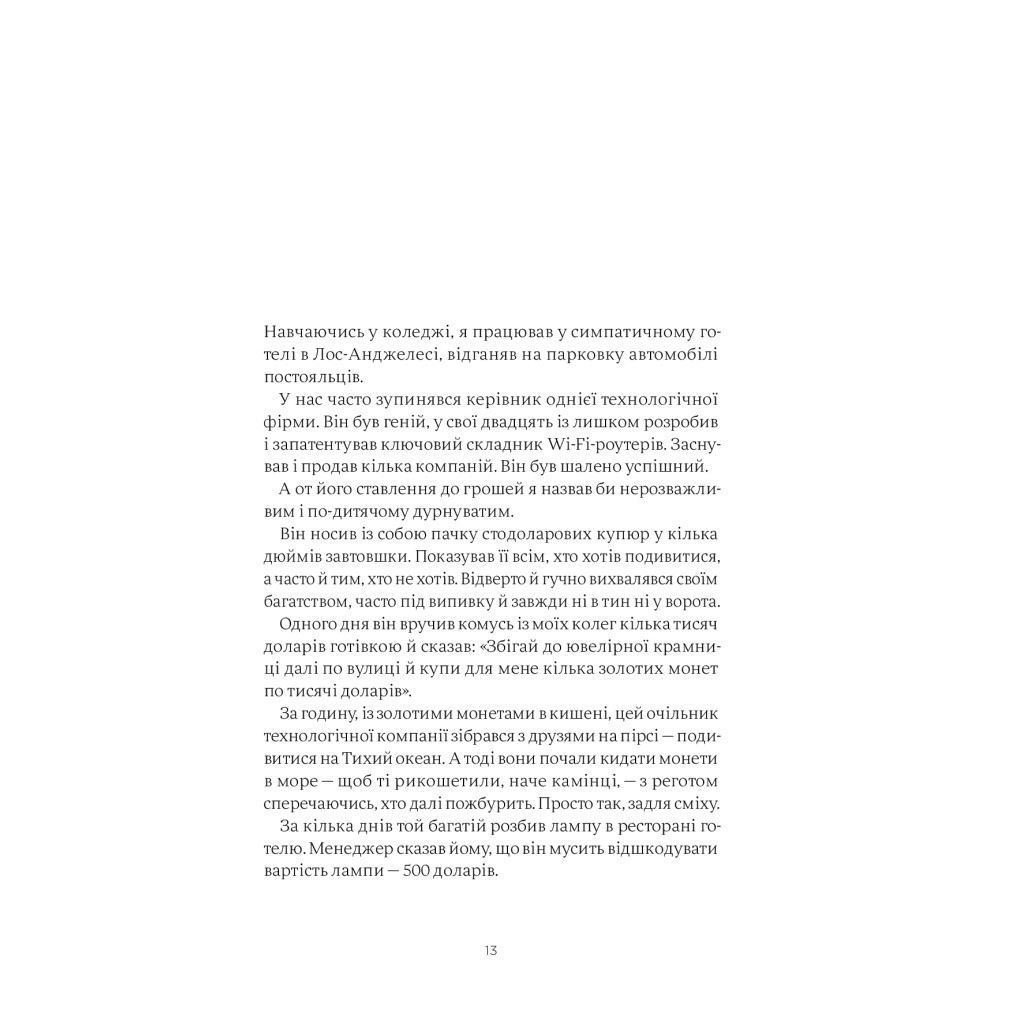 Навчаючись у коледжі, я працював у симпатичному готелі в Лос-Анджелесі, відганяв на парковку автомобілі постояльців.

У нас часто зупинявся керівник однієї технологічної фірми. Він був геній, у свої двадцять із лишком розробив і запатентував ключовий складник Wi-Fi-роутерів. Заснував і продав кілька компаній. Він був шалено успішний.

А от його ставлення до грошей я назвав би нерозважливим і по-дитячому дурнуватим.

Він носив із собою пачку стодоларових купюр у кілька дюймів завтовшки. Показував її всім, хто хотів подивитися, а часто й тим, хто не хотів. Відверто й гучно вихвалявся своїм багатством, часто під випивку й завжди ні в тин ні у ворота.

Одного дня він вручив комусь із моїх колег кілька тисяч доларів готівкою й сказав: «Збігай до ювелірної крамниці далі по вулиці й купи для мене кілька золотих монет по тисячі доларів».

За годину, із золотими монетами в кишені, цей очільник технологічної компанії зібрався з друзями на пірсі — подивитися на Тихий океан. А тоді вони почали кидати монети в море — щоб ті рикошетили, наче камінці, — з реготом сперечаючись, хто далі пожбурить. Просто так, задля сміху.

За кілька днів той багатій розбив лампу в ресторані готелю. Менеджер сказав йому, що він мусить відшкодувати вартість лампи — 500 доларів.

13